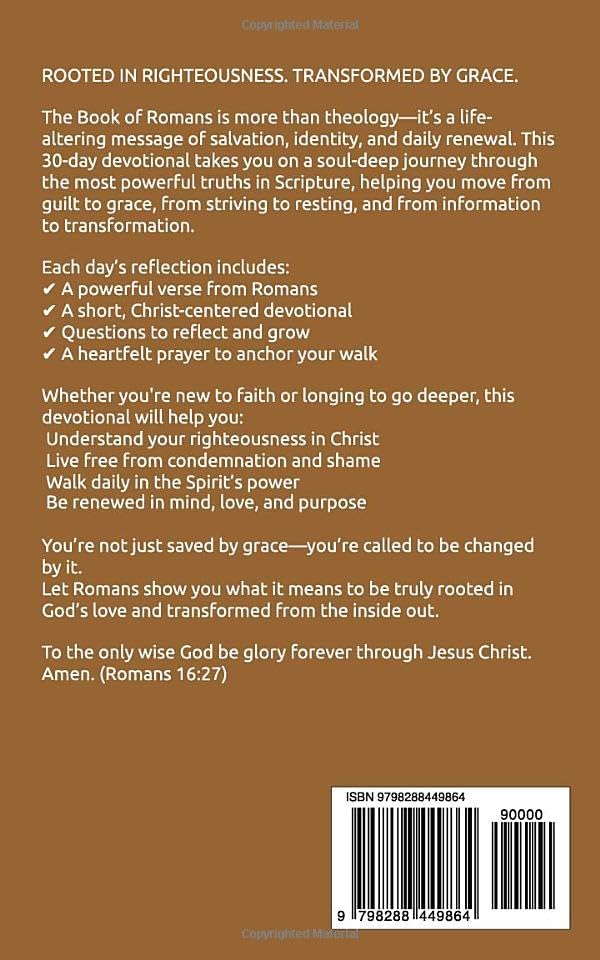 Copyrighted Material

ROOTED IN RIGHTEOUSNESS. TRANSFORMED BY GRACE.

The Book of Romans is more than theology—it's a life-altering message of salvation, identity, and daily renewal. This 30-day devotional takes you on a soul-deep journey through the most powerful truths in Scripture, helping you move from guilt to grace, from striving to resting, and from information to transformation.

Each day's reflection includes:
✔ A powerful verse from Romans
✔ A short, Christ-centered devotional
✔ Questions to reflect and grow
✔ A heartfelt prayer to anchor your walk

Whether you're new to faith or longing to go deeper, this devotional will help you:
Understand your righteousness in Christ
Live free from condemnation and shame
Walk daily in the Spirit's power
Be renewed in mind, love, and purpose

You're not just saved by grace—you're called to be changed by it.
Let Romans show you what it means to be truly rooted in God's love and transformed from the inside out.

To the only wise God be glory forever through Jesus Christ. Amen. (Romans 16:27)

ISBN 9798288449864

90000

9 798288 449864

Copyrighted Material